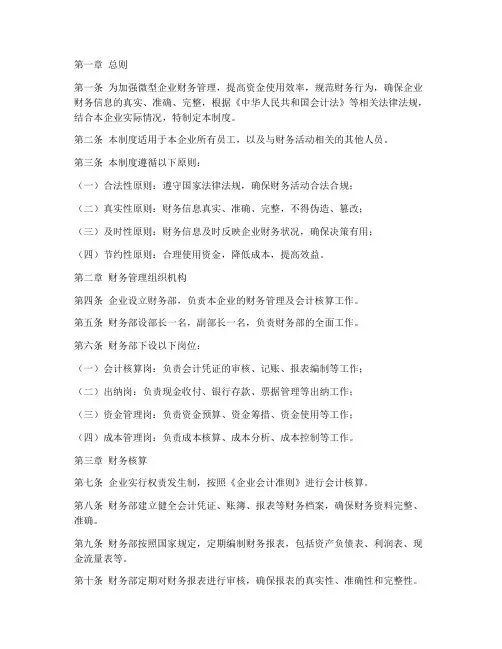 第一章 总则

第一条 为加强微型企业财务管理，提高资金使用效率，规范财务行为，确保企业财务信息的真实、准确、完整，根据《中华人民共和国会计法》等相关法律法规，结合本企业实际情况，特制定本制度。

第二条 本制度适用于本企业所有员工，以及与财务活动相关的其他人员。

第三条 本制度遵循以下原则：

（一）合法性原则：遵守国家法律法规，确保财务活动合法合规；

（二）真实性原则：财务信息真实、准确、完整，不得伪造、篡改；

（三）及时性原则：财务信息及时反映企业财务状况，确保决策有用；

（四）节约性原则：合理使用资金，降低成本，提高效益。

第二章 财务管理组织机构

第四条 企业设立财务部，负责本企业的财务管理及会计核算工作。

第五条 财务部设部长一名，副部长一名，负责财务部的全面工作。

第六条 财务部下设以下岗位：

（一）会计核算岗：负责会计凭证的审核、记账、报表编制等工作；

（二）出纳岗：负责现金收付、银行存款、票据管理等出纳工作；

（三）资金管理岗：负责资金预算、资金筹措、资金使用等工作；

（四）成本管理岗：负责成本核算、成本分析、成本控制等工作。

第三章 财务核算

第七条 企业实行权责发生制，按照《企业会计准则》进行会计核算。

第八条 财务部建立健全会计凭证、账簿、报表等财务档案，确保财务资料完整、准确。

第九条 财务部按照国家规定，定期编制财务报表，包括资产负债表、利润表、现金流量表等。

第十条 财务部定期对财务报表进行审核，确保报表的真实性、准确性和完整性。